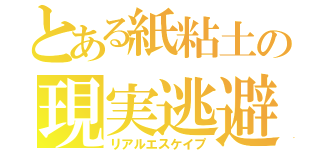 とある紙粘土の
現実逃避
リアルエスケイプ